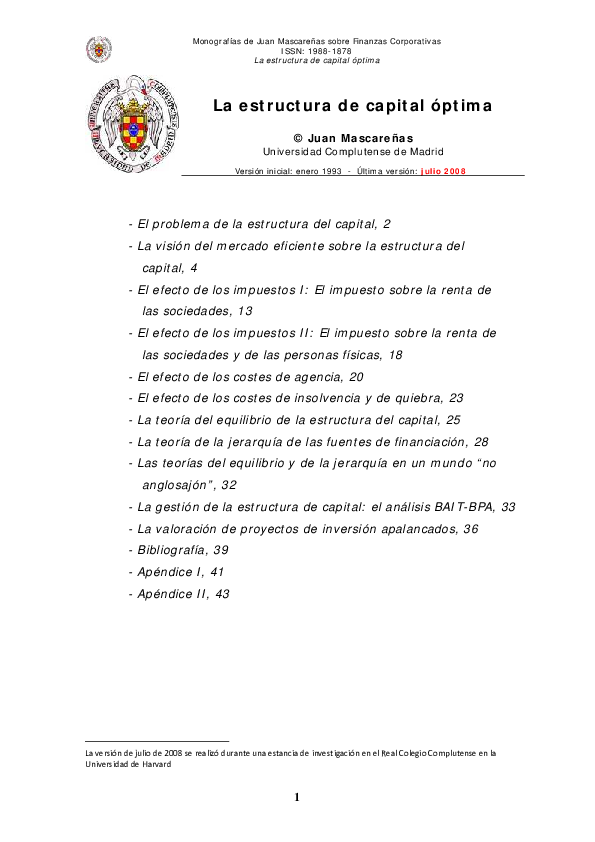 Monografías de Juan Mascareñas sobre Finanzas Corporativas
ISSN: 1988-1878
La estructura de capital óptima

La estructura de capital óptima

© Juan Mascareñas
Universidad Complutense de Madrid

Versión inicial: enero 1993 - Última versión: julio 2008

- El problema de la estructura del capital, 2
- La visión del mercado eficiente sobre la estructura del capital, 4
- El efecto de los impuestos I: El impuesto sobre la renta de las sociedades, 13
- El efecto de los impuestos II: El impuesto sobre la renta de las sociedades y de las personas físicas, 18
- El efecto de los costes de agencia, 20
- El efecto de los costes de insolvencia y de quiebra, 23
- La teoría del equilibrio de la estructura del capital, 25
- La teoría de la jerarquía de las fuentes de financiación, 28
- Las teorías del equilibrio y de la jerarquía en un mundo "no anglosajón", 32
- La gestión de la estructura de capital: el análisis BAIT-BPA, 33
- La valoración de proyectos de inversión apalancados, 36
- Bibliografía, 39
- Apéndice I, 41
- Apéndice II, 43

La versión de julio de 2008 se realizó durante una estancia de investigación en el Real Colegio Complutense en la Universidad de Harvard

1